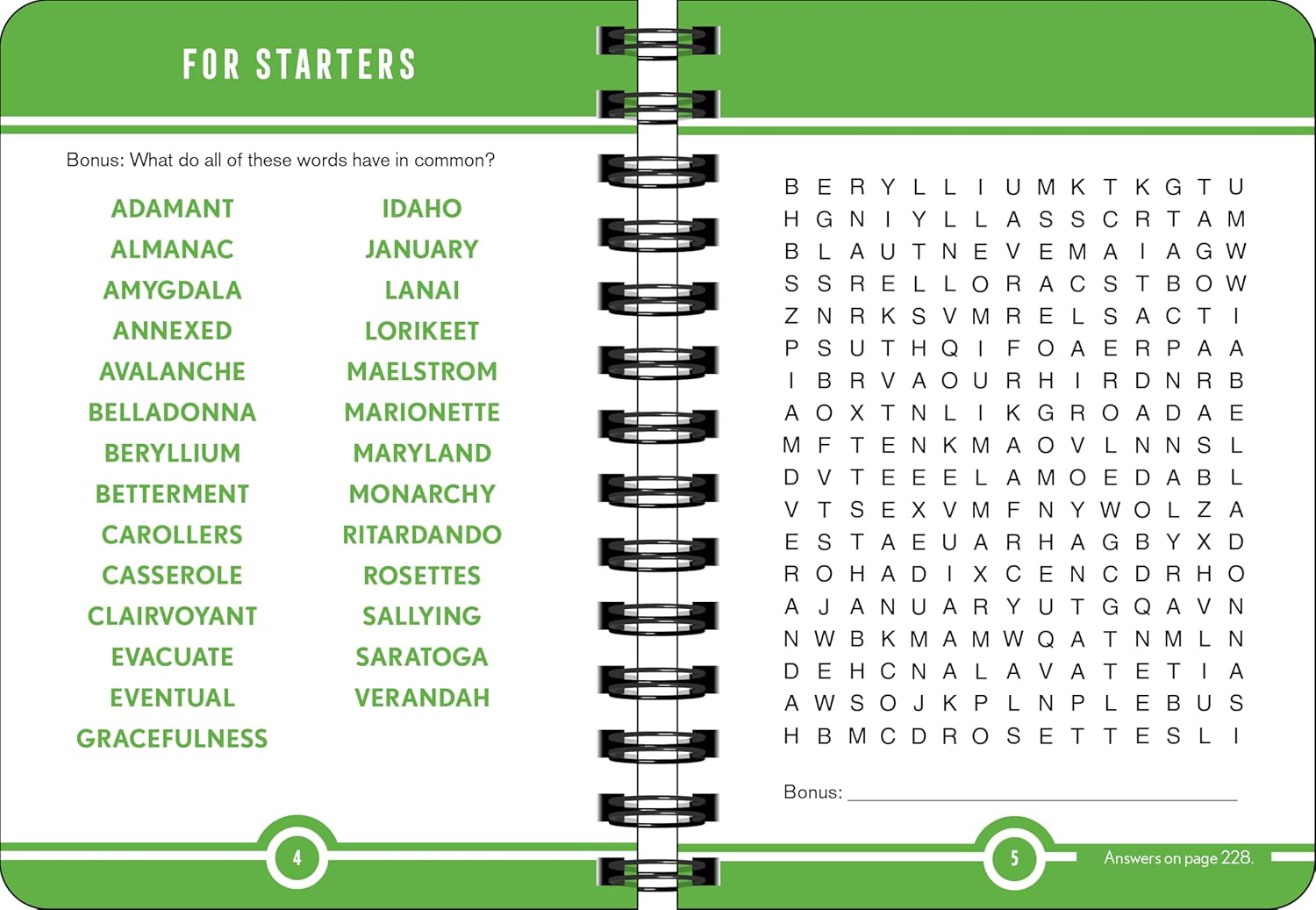 FOR STARTERS

Bonus: What do all of these words have in common?

ADAMANT
ALMANAC
AMYGDALA
ANNEXED
AVALANCHE
BELLADONNA
BERYLLIUM
BETTERMENT
CAROLLERS
CASSEROLE
CLAIRVOYANT
EVACUATE
EVENTUAL
GRACEFULNESS

IDAHO
JANUARY
LANAI
LORIKEET
MAELSTROM
MARIONETTE
MARYLAND
MONARCHY
RITARDANDO
ROSETTES
SALLYING
SARATOGA
VERANDAH

4

B E R Y L L I U M K T K G T U
H G N I Y L L A S S C R T A M
B L A U T N E V E M A I A G W
S S R E L L O R A C S T B O W
Z N R K S V M R E L S A C T I
P S U T H Q I F O A E R P A A
I B R V A O U R H I R D N R B
A O X T N L I K G R O A D A E
M F T E N K M A O V L N N S L
D V T E E E L A M O E D A B L
V T S E X V M F N Y W O L Z A
E S T A E U A R H A G B Y X D
R O H A D I X C E N C D R H O
A J A N U A R Y U T G Q A V N
N W B K M A M W Q A T N M L N
D E H C N A L A V A T E T I A
A W S O J K P L N P L E B U S
H B M C D R O S E T T E S L I

Bonus: ____

5

Answers on page 228.